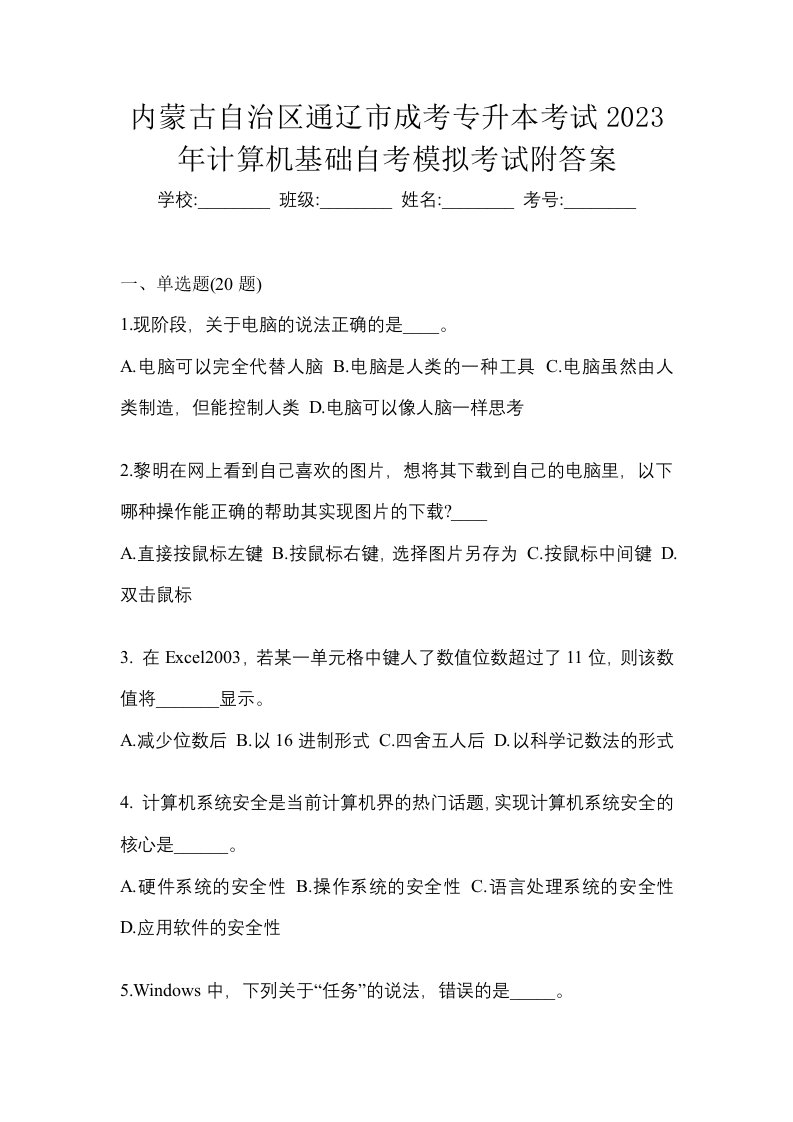 内蒙古自治区通辽市成考专升本考试 2023 年计算机基础自考模拟考试附答案

学校:________ 班级:________ 姓名:________ 考号:________

一、单选题(20 题)

1.现阶段，关于电脑的说法正确的是____。

A.电脑可以完全代替人脑 B.电脑是人类的一种工具 C.电脑虽然由人类制造，但能控制人类 D.电脑可以像人脑一样思考

2.黎明在网上看到自己喜欢的图片，想将其下载到自己的电脑里，以下哪种操作能正确的帮助其实现图片的下载?____

A.直接按鼠标左键 B.按鼠标右键，选择图片另存为 C.按鼠标中间键 D.双击鼠标

3. 在 Excel2003，若某一单元格中键人了数值位数超过了 11 位，则该数值将_______显示。

A.减少位数后 B.以 16 进制形式 C.四舍五人后 D.以科学记数法的形式

4. 计算机系统安全是当前计算机界的热门话题，实现计算机系统安全的核心是______。

A.硬件系统的安全性 B.操作系统的安全性 C.语言处理系统的安全性 D.应用软件的安全性

5.Windows 中，下列关于“任务”的说法，错误的是_____。